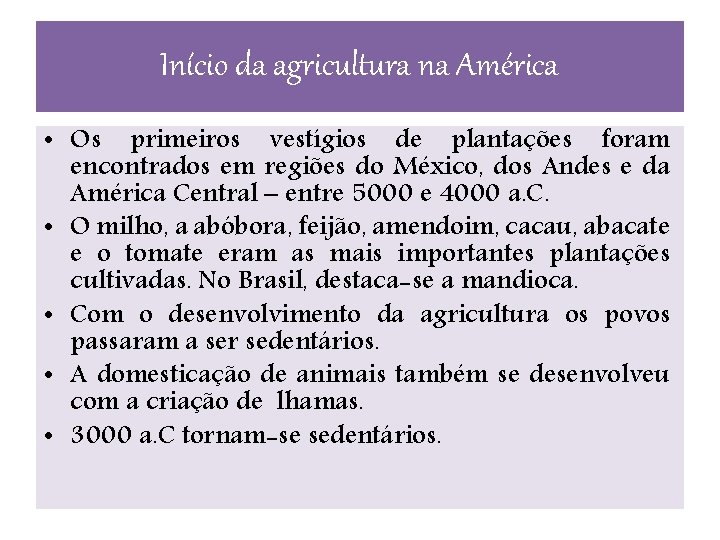 Início da agricultura na América

• Os primeiros vestígios de plantações foram encontrados em regiões do México, dos Andes e da América Central – entre 5000 e 4000 a.C.
• O milho, a abóbora, feijão, amendoim, cacau, abacate e o tomate eram as mais importantes plantações cultivadas. No Brasil, destaca-se a mandioca.
• Com o desenvolvimento da agricultura os povos passaram a ser sedentários.
• A domesticação de animais também se desenvolveu com a criação de lhamas.
• 3000 a.C tornam-se sedentários.